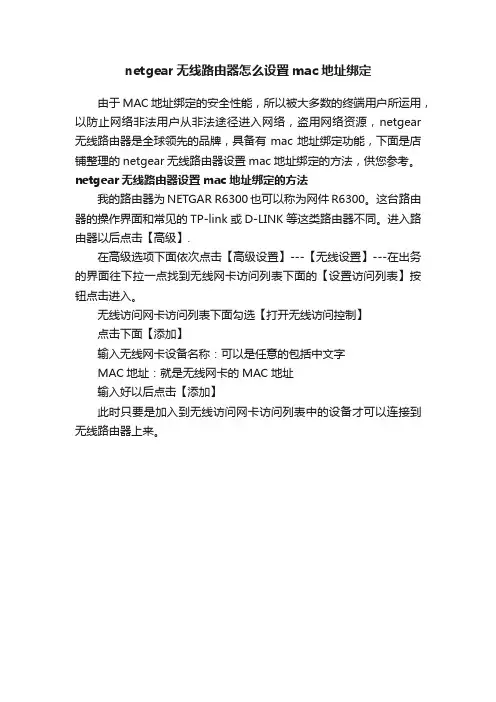 netgear 无线路由器怎么设置 mac 地址绑定

由于 MAC 地址绑定的安全性能，所以被大多数的终端用户所运用，以防止网络非法用户从非法途径进入网络，盗用网络资源，netgear 无线路由器是全球领先的品牌，具备有 mac 地址绑定功能，下面是店铺整理的 netgear 无线路由器设置 mac 地址绑定的方法，供您参考。

netgear 无线路由器设置 mac 地址绑定的方法

我的路由器为 NETGAR R6300 也可以称为网件 R6300。这台路由器的操作界面和常见的 TP-link 或 D-LINK 等这类路由器不同。进入路由器以后点击【高级】.

在高级选项下面依次点击【高级设置】---【无线设置】---在出务的界面往下拉一点找到无线网卡访问列表下面的【设置访问列表】按钮点击进入。

无线访问网卡访问列表下面勾选【打开无线访问控制】

点击下面【添加】

输入无线网卡设备名称：可以是任意的包括中文字

MAC 地址：就是无线网卡的 MAC 地址

输入好以后点击【添加】

此时只要是加入到无线访问网卡访问列表中的设备才可以连接到无线路由器上来。